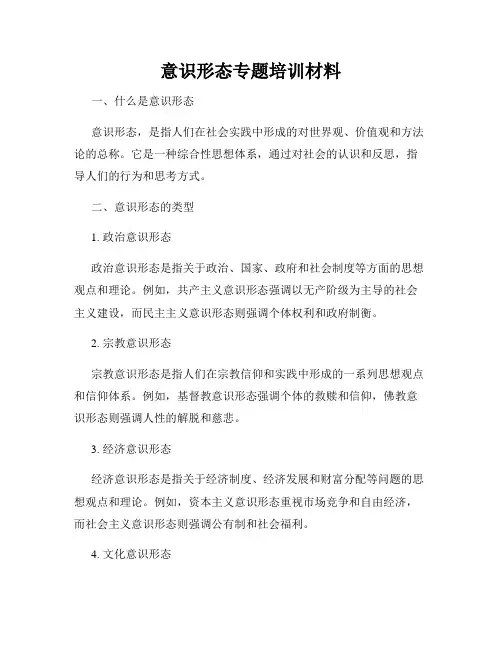 意识形态专题培训材料

一、什么是意识形态

意识形态，是指人们在社会实践中形成的对世界观、价值观和方法论的总称。它是一种综合性思想体系，通过对社会的认识和反思，指导人们的行为和思考方式。

二、意识形态的类型

1. 政治意识形态

政治意识形态是指关于政治、国家、政府和社会制度等方面的思想观点和理论。例如，共产主义意识形态强调以无产阶级为主导的社会主义建设，而民主主义意识形态则强调个体权利和政府制衡。

2. 宗教意识形态

宗教意识形态是指人们在宗教信仰和实践中形成的一系列思想观点和信仰体系。例如，基督教意识形态强调个体的救赎和信仰，佛教意识形态则强调人性的解脱和慈悲。

3. 经济意识形态

经济意识形态是指关于经济制度、经济发展和财富分配等问题的思想观点和理论。例如，资本主义意识形态重视市场竞争和自由经济，而社会主义意识形态则强调公有制和社会福利。

4. 文化意识形态